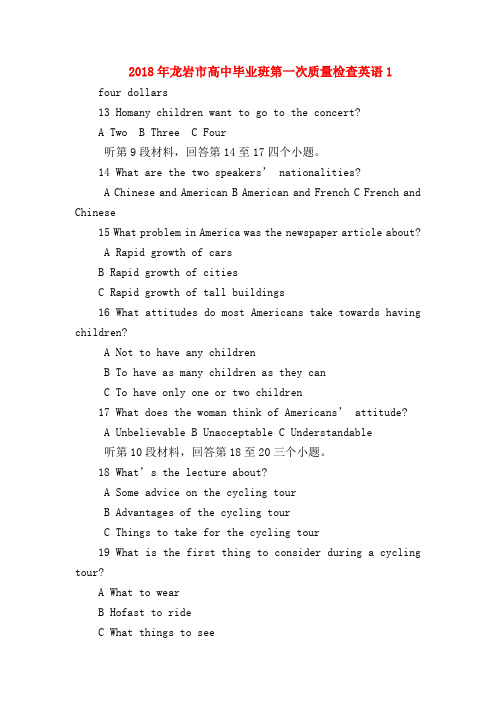 2018年龙岩市高中毕业班第一次质量检查英语1

four dollars

13 Homany children want to go to the concert?

A Two B Three C Four

听第9段材料，回答第14至17四个小题。

14 What are the two speakers' nationalities?

A Chinese and American B American and French C French and Chinese

15 What problem in America was the newspaper article about?

A Rapid growth of cars

B Rapid growth of cities

C Rapid growth of tall buildings

16 What attitudes do most Americans take towards having children?

A Not to have any children

B To have as many children as they can

C To have only one or two children

17 What does the woman think of Americans' attitude?

A Unbelievable B Unacceptable C Understandable

听第10段材料，回答第18至20三个小题。

18 What's the lecture about?

A Some advice on the cycling tour

B Advantages of the cycling tour

C Things to take for the cycling tour

19 What is the first thing to consider during a cycling tour?

A What to wear

B Hofast to ride

C What things to see